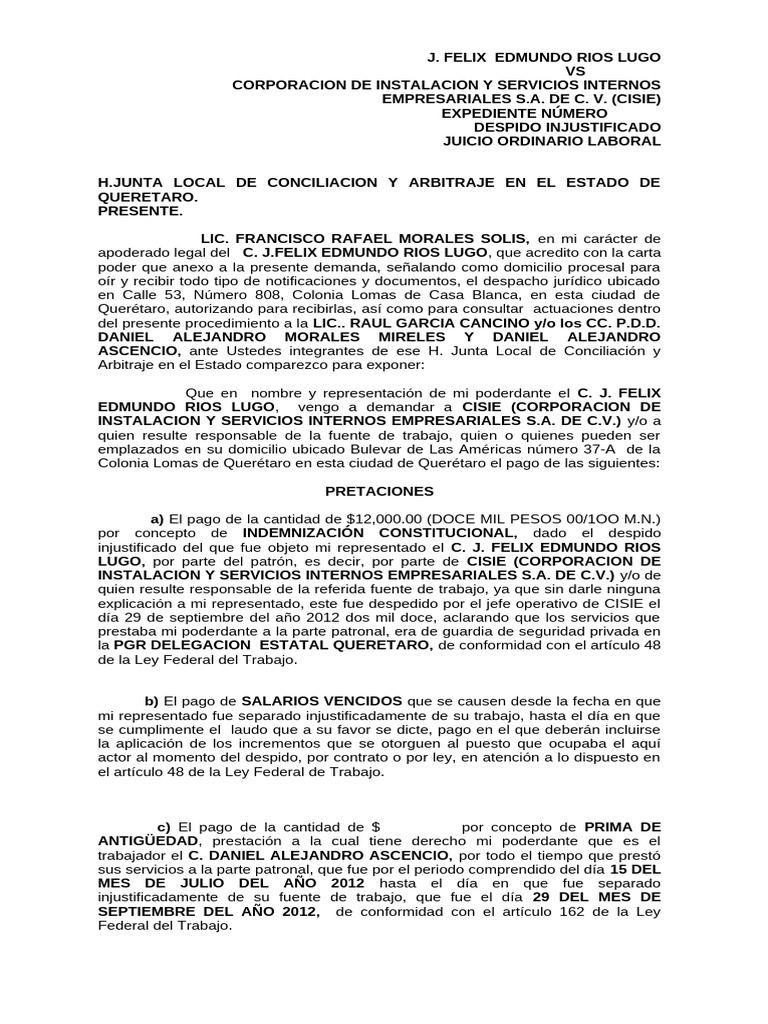 J. FELIX EDMUNDO RIOS LUGO
VS
CORPORACION DE INSTALACION Y SERVICIOS INTERNOS EMPRESARIALES S.A. DE C. V. (CISIE)
EXPEDIENTE NÚMERO
DESPIDO INJUSTIFICADO
JUICIO ORDINARIO LABORAL

H.JUNTA LOCAL DE CONCILIACION Y ARBITRAJE EN EL ESTADO DE QUERETARO.
PRESENTE.

LIC. FRANCISCO RAFAEL MORALES SOLIS, en mi carácter de apoderado legal del C. J.FELIX EDMUNDO RIOS LUGO, que acredito con la carta poder que anexo a la presente demanda, señalando como domicilio procesal para oír y recibir todo tipo de notificaciones y documentos, el despacho jurídico ubicado en Calle 53, Número 808, Colonia Lomas de Casa Blanca, en esta ciudad de Querétaro, autorizando para recibirlas, así como para consultar actuaciones dentro del presente procedimiento a la LIC.. RAUL GARCIA CANCINO y/o los CC. P.D.D. DANIEL ALEJANDRO MORALES MIRELES Y DANIEL ALEJANDRO ASCENCIO, ante Ustedes integrantes de ese H. Junta Local de Conciliación y Arbitraje en el Estado comparezco para exponer:

Que en nombre y representación de mi poderdante el C. J. FELIX EDMUNDO RIOS LUGO, vengo a demandar a CISIE (CORPORACION DE INSTALACION Y SERVICIOS INTERNOS EMPRESARIALES S.A. DE C.V.) y/o a quien resulte responsable de la fuente de trabajo, quien o quienes pueden ser emplazados en su domicilio ubicado Bulevar de Las Américas número 37-A de la Colonia Lomas de Querétaro en esta ciudad de Querétaro el pago de las siguientes:

PRETACIONES

a) El pago de la cantidad de $12,000.00 (DOCE MIL PESOS 00/1OO M.N.) por concepto de INDEMNIZACIÓN CONSTITUCIONAL, dado el despido injustificado del que fue objeto mi representado el C. J. FELIX EDMUNDO RIOS LUGO, por parte del patrón, es decir, por parte de CISIE (CORPORACION DE INSTALACION Y SERVICIOS INTERNOS EMPRESARIALES S.A. DE C.V.) y/o de quien resulte responsable de la referida fuente de trabajo, ya que sin darle ninguna explicación a mi representado, este fue despedido por el jefe operativo de CISIE el día 29 de septiembre del año 2012 dos mil doce, aclarando que los servicios que prestaba mi poderdante a la parte patronal, era de guardia de seguridad privada en la PGR DELEGACION ESTATAL QUERETARO, de conformidad con el artículo 48 de la Ley Federal del Trabajo.

b) El pago de SALARIOS VENCIDOS que se causen desde la fecha en que mi representado fue separado injustificadamente de su trabajo, hasta el día en que se cumplimente el laudo que a su favor se dicte, pago en el que deberán incluirse la aplicación de los incrementos que se otorguen al puesto que ocupaba el aquí actor al momento del despido, por contrato o por ley, en atención a lo dispuesto en el artículo 48 de la Ley Federal de Trabajo.

c) El pago de la cantidad de $ por concepto de PRIMA DE ANTIGÜEDAD, prestación a la cual tiene derecho mi poderdante que es el trabajador el C. DANIEL ALEJANDRO ASCENCIO, por todo el tiempo que prestó sus servicios a la parte patronal, que fue por el periodo comprendido del día 15 DEL MES DE JULIO DEL AÑO 2012 hasta el día en que fue separado injustificadamente de su fuente de trabajo, que fue el día 29 DEL MES DE SEPTIEMBRE DEL AÑO 2012, de conformidad con el artículo 162 de la Ley Federal del Trabajo.